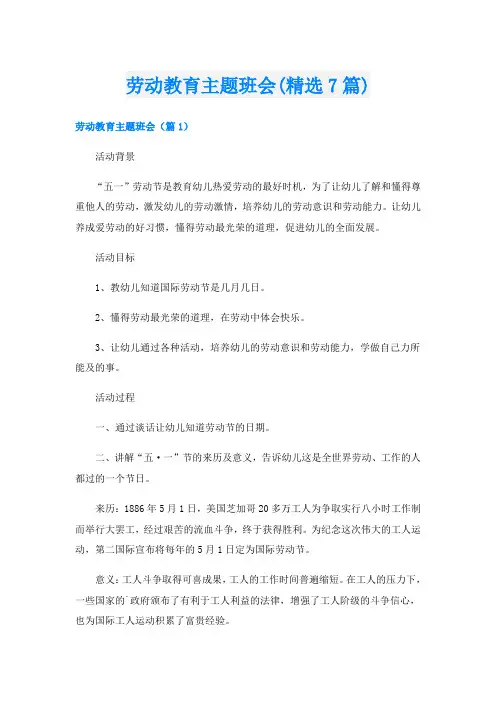 劳动教育主题班会(精选7篇)

劳动教育主题班会（篇1）

活动背景

“五一”劳动节是教育幼儿热爱劳动的最好时机，为了让幼儿了解和懂得尊重他人的劳动，激发幼儿的劳动激情，培养幼儿的劳动意识和劳动能力。让幼儿养成爱劳动的好习惯，懂得劳动最光荣的道理，促进幼儿的全面发展。

活动目标

1、教幼儿知道国际劳动节是几月几日。

2、懂得劳动最光荣的道理，在劳动中体会快乐。

3、让幼儿通过各种活动，培养幼儿的劳动意识和劳动能力，学做自己力所能及的事。

活动过程

一、通过谈话让幼儿知道劳动节的日期。

二、讲解“五·一”节的来历及意义，告诉幼儿这是全世界劳动、工作的人都过的一个节日。

来历：1886年5月1日，美国芝加哥20多万工人为争取实行八小时工作制而举行大罢工，经过艰苦的流血斗争，终于获得胜利。为纪念这次伟大的工人运动，第二国际宣布将每年的5月1日定为国际劳动节。

意义：工人斗争取得可喜成果，工人的工作时间普遍缩短。在工人的压力下，一些国家的`政府颁布了有利于工人利益的法律，增强了工人阶级的斗争信心，也为国际工人运动积累了富贵经验。